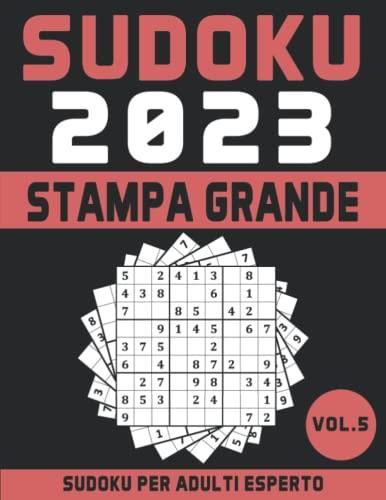 SUDOKU
2023
STAMPA GRANDE

| 5 | | 2 | 4 | 1 | 3 | | 8 | |
|---|---|---|---|---|---|---|---|---|
| 4 | 3 | 8 | | | 6 | | 1 | |
| 7 | | | 8 | 5 | | 4 | 2 | |
| | | 9 | 1 | 4 | 5 | | 6 | 7 |
| 3 | 7 | 5 | | | 2 | | | |
| 6 | | 4 | | 8 | 7 | 2 | | 9 |
| | 2 | 7 | | 9 | 8 | | 3 | 4 |
| 8 | 5 | 3 | | 2 | 4 | | | 1 |
| 9 | | | | | | | 7 | 2 |

VOL.5
SUDOKU PER ADULTI ESPERTO